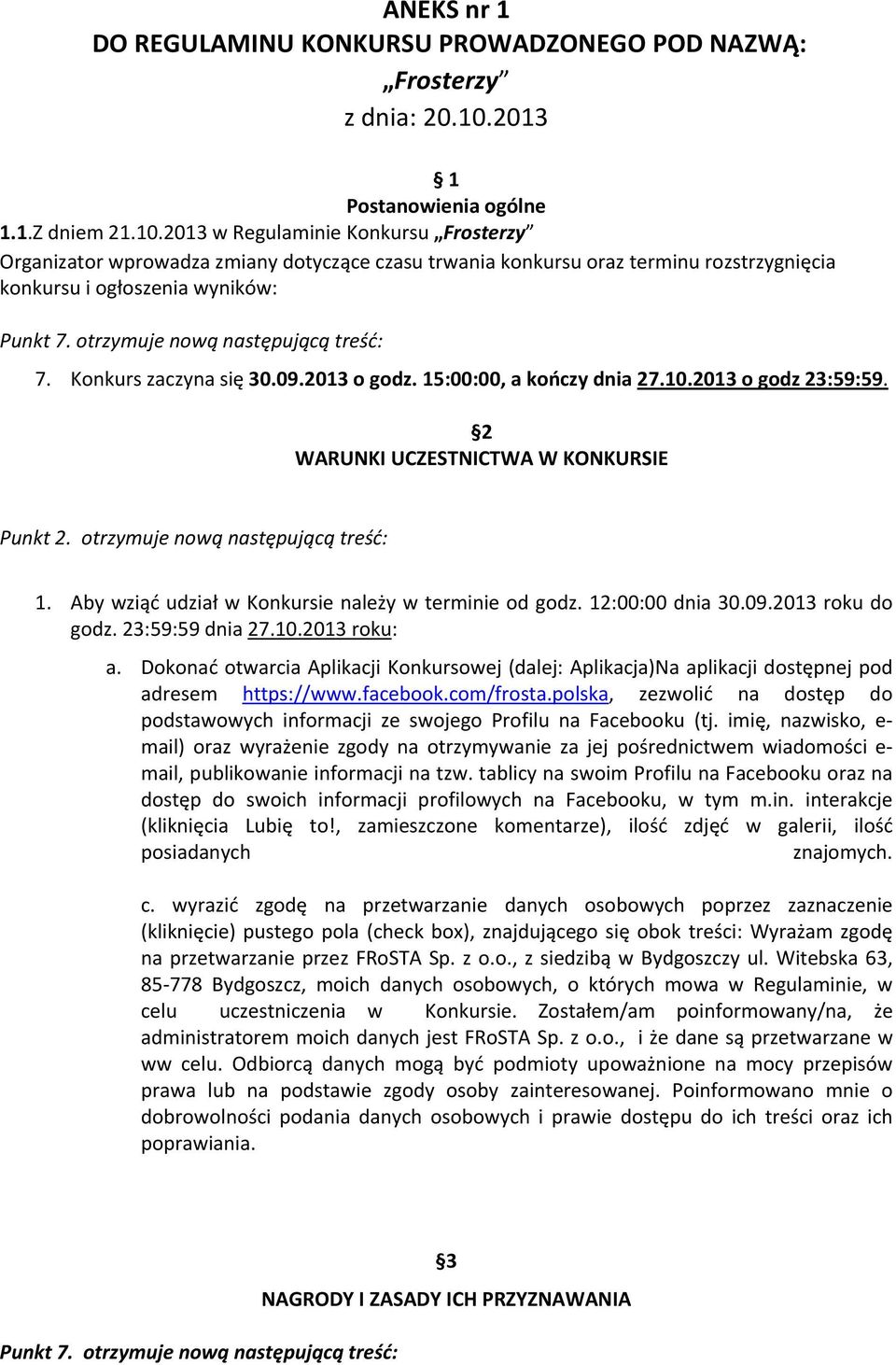 ANEKS nr 1
DO REGULAMINU KONKURSU PROWADZONEGO POD NAZWĄ:
„Frosterzy”
z dnia: 20.10.2013

§ 1
Postanowienia ogólne
1.1.Z dniem 21.10.2013 w Regulaminie Konkursu „Frosterzy”
Organizator wprowadza zmiany dotyczące czasu trwania konkursu oraz terminu rozstrzygnięcia konkursu i ogłoszenia wyników:

Punkt 7. otrzymuje nową następującą treść:

7. Konkurs zaczyna się 30.09.2013 o godz. 15:00:00, a kończy dnia 27.10.2013 o godz 23:59:59.

§2
WARUNKI UCZESTNICTWA W KONKURSIE

Punkt 2. otrzymuje nową następującą treść:

1. Aby wziąć udział w Konkursie należy w terminie od godz. 12:00:00 dnia 30.09.2013 roku do godz. 23:59:59 dnia 27.10.2013 roku:

a. Dokonać otwarcia Aplikacji Konkursowej (dalej: Aplikacja)Na aplikacji dostępnej pod adresem https://www.facebook.com/frosta.polska, zezwolić na dostęp do podstawowych informacji ze swojego Profilu na Facebooku (tj. imię, nazwisko, e-mail) oraz wyrażenie zgody na otrzymywanie za jej pośrednictwem wiadomości e-mail, publikowanie informacji na tzw. tablicy na swoim Profilu na Facebooku oraz na dostęp do swoich informacji profilowych na Facebooku, w tym m.in. interakcje (kliknięcia Lubię to!, zamieszczone komentarze), ilość zdjęć w galerii, ilość posiadanych znajomych.

c. wyrazić zgodę na przetwarzanie danych osobowych poprzez zaznaczenie (kliknięcie) pustego pola (check box), znajdującego się obok treści: Wyrażam zgodę na przetwarzanie przez FRoSTA Sp. z o.o., z siedzibą w Bydgoszczy ul. Witebska 63, 85-778 Bydgoszcz, moich danych osobowych, o których mowa w Regulaminie, w celu uczestniczenia w Konkursie. Zostałem/am poinformowany/na, że administratorem moich danych jest FRoSTA Sp. z o.o., i że dane są przetwarzane w ww celu. Odbiorcą danych mogą być podmioty upoważnione na mocy przepisów prawa lub na podstawie zgody osoby zainteresowanej. Poinformowano mnie o dobrowolności podania danych osobowych i prawie dostępu do ich treści oraz ich poprawiania.

§3
NAGRODY I ZASADY ICH PRZYZNAWANIA

Punkt 7. otrzymuje nową następującą treść: